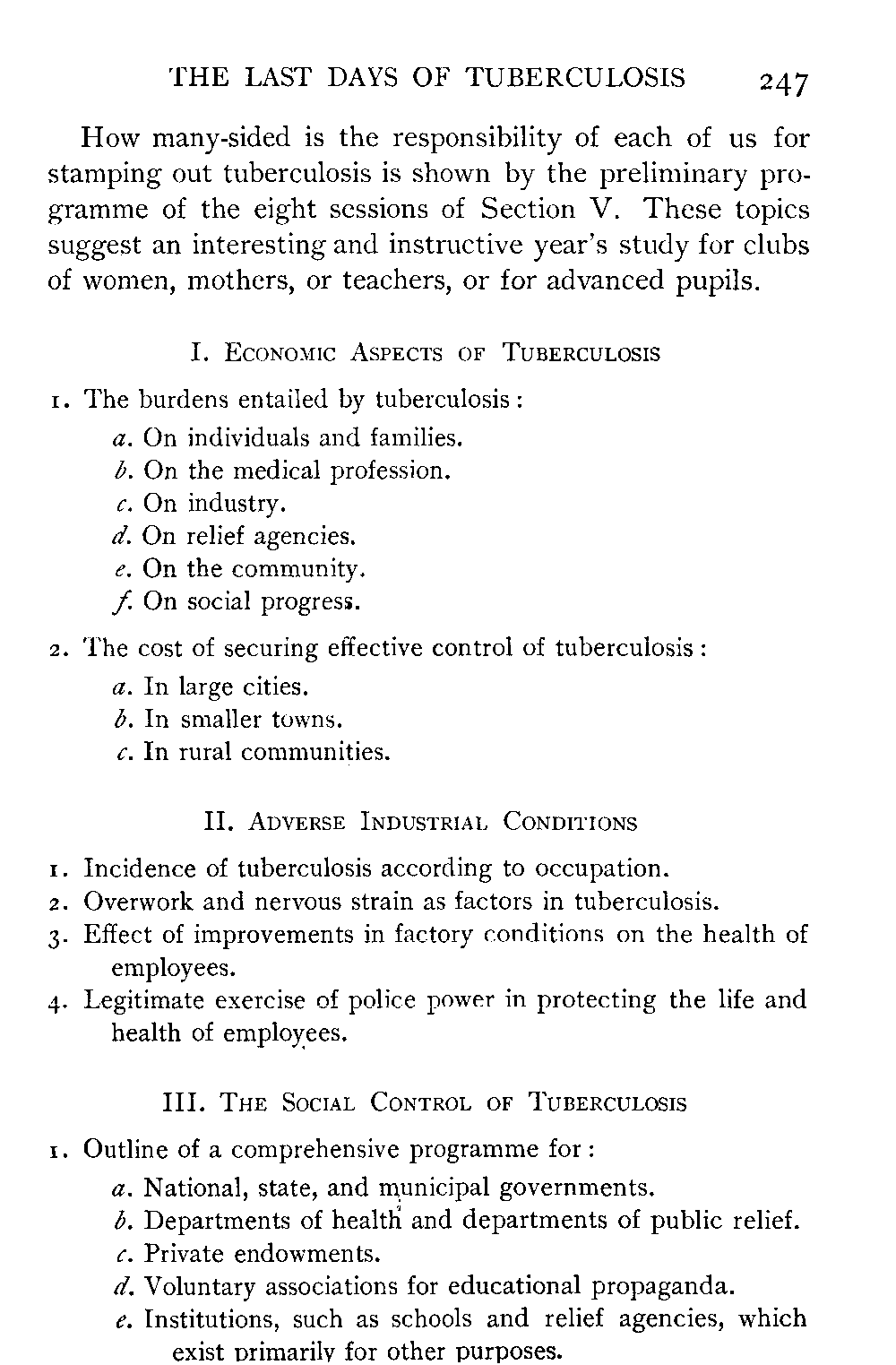 THE LAST DAYS OF TUBERCULOSIS 247

How many-sided is the responsibility of each of us for stamping out tuberculosis is shown by the preliminary programme of the eight sessions of Section V. These topics suggest an interesting and instructive year's study for clubs of women, mothers, or teachers, or for advanced pupils.

I. ECONOMIC ASPECTS OF TUBERCULOSIS

1. The burdens entailed by tuberculosis:
a. On individuals and families.
b. On the medical profession.
c. On industry.
d. On relief agencies.
e. On the community.
f. On social progress.

2. The cost of securing effective control of tuberculosis:
a. In large cities.
b. In smaller towns.
c. In rural communities.

II. ADVERSE INDUSTRIAL CONDITIONS

1. Incidence of tuberculosis according to occupation.
2. Overwork and nervous strain as factors in tuberculosis.
3. Effect of improvements in factory conditions on the health of employees.
4. Legitimate exercise of police power in protecting the life and health of employees.

III. THE SOCIAL CONTROL OF TUBERCULOSIS

1. Outline of a comprehensive programme for:
a. National, state, and municipal governments.
b. Departments of health and departments of public relief.
c. Private endowments.
d. Voluntary associations for educational propaganda.
e. Institutions, such as schools and relief agencies, which exist primarily for other purposes.